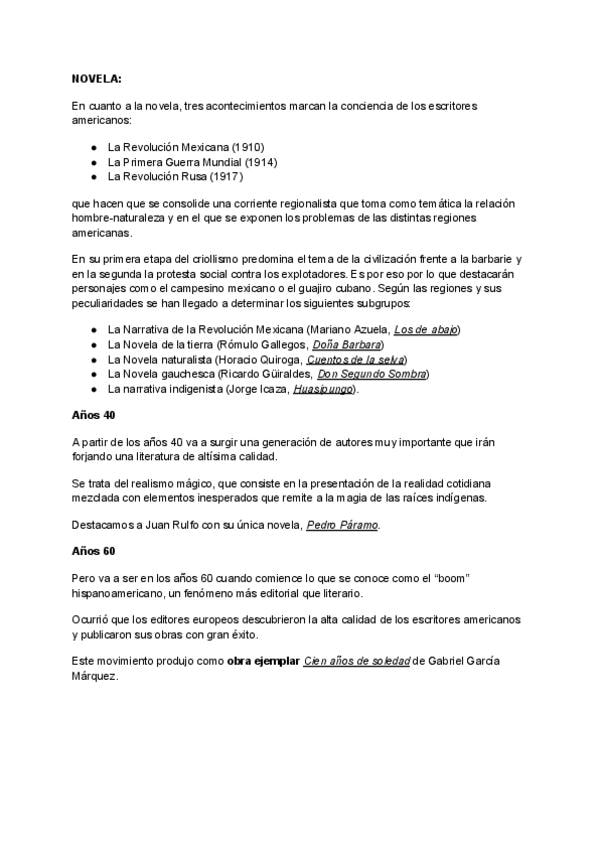 NOVELA:

En cuanto a la novela, tres acontecimientos marcan la conciencia de los escritores americanos:

- La Revolución Mexicana (1910)
- La Primera Guerra Mundial (1914)
- La Revolución Rusa (1917)

que hacen que se consolide una corriente regionalista que toma como temática la relación hombre-naturaleza y en el que se exponen los problemas de las distintas regiones americanas.

En su primera etapa del criollismo predomina el tema de la civilización frente a la barbarie y en la segunda la protesta social contra los explotadores. Es por eso por lo que destacarán personajes como el campesino mexicano o el guajiro cubano. Según las regiones y sus peculiaridades se han llegado a determinar los siguientes subgrupos:

- La Narrativa de la Revolución Mexicana (Mariano Azuela, Los de abajo)
- La Novela de la tierra (Rómulo Gallegos, Doña Barbara)
- La Novela naturalista (Horacio Quiroga, Cuentos de la selva)
- La Novela gauchesca (Ricardo Güiraldes, Don Segundo Sombra)
- La narrativa indigenista (Jorge Icaza, Huasipungo).

Años 40

A partir de los años 40 va a surgir una generación de autores muy importante que irán forjando una literatura de altísima calidad.

Se trata del realismo mágico, que consiste en la presentación de la realidad cotidiana mezclada con elementos inesperados que remite a la magia de las raíces indígenas.

Destacamos a Juan Rulfo con su única novela, Pedro Páramo.

Años 60

Pero va a ser en los años 60 cuando comience lo que se conoce como el "boom" hispanoamericano, un fenómeno más editorial que literario.

Ocurrió que los editores europeos descubrieron la alta calidad de los escritores americanos y publicaron sus obras con gran éxito.

Este movimiento produjo como obra ejemplar Cien años de soledad de Gabriel García Márquez.